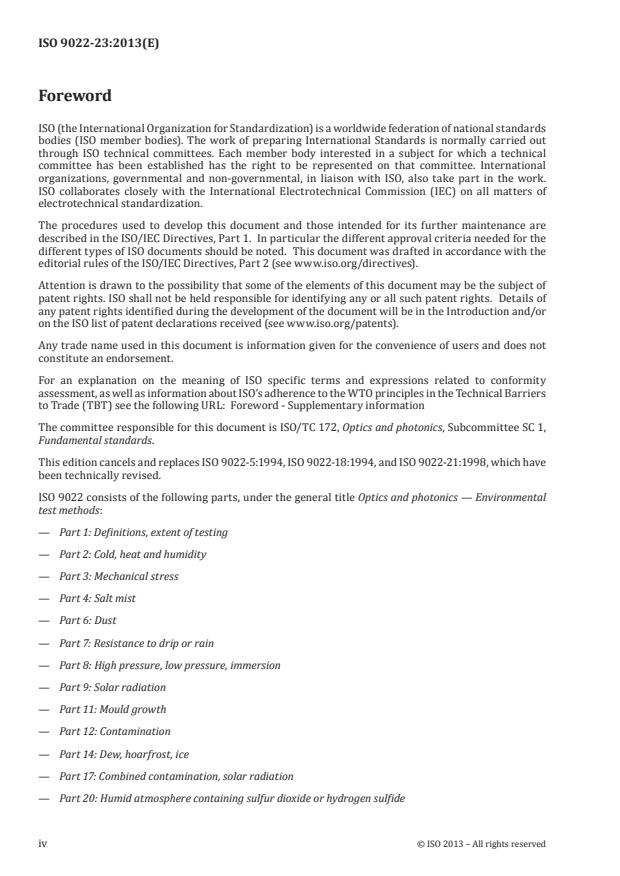 ISO 9022-23:2013(E)

Foreword

ISO (the International Organization for Standardization) is a worldwide federation of national standards bodies (ISO member bodies). The work of preparing International Standards is normally carried out through ISO technical committees. Each member body interested in a subject for which a technical committee has been established has the right to be represented on that committee. International organizations, governmental and non-governmental, in liaison with ISO, also take part in the work. ISO collaborates closely with the International Electrotechnical Commission (IEC) on all matters of electrotechnical standardization.

The procedures used to develop this document and those intended for its further maintenance are described in the ISO/IEC Directives, Part 1. In particular the different approval criteria needed for the different types of ISO documents should be noted. This document was drafted in accordance with the editorial rules of the ISO/IEC Directives, Part 2 (see www.iso.org/directives).

Attention is drawn to the possibility that some of the elements of this document may be the subject of patent rights. ISO shall not be held responsible for identifying any or all such patent rights. Details of any patent rights identified during the development of the document will be in the Introduction and/or on the ISO list of patent declarations received (see www.iso.org/patents).

Any trade name used in this document is information given for the convenience of users and does not constitute an endorsement.

For an explanation on the meaning of ISO specific terms and expressions related to conformity assessment, as well as information about ISO's adherence to the WTO principles in the Technical Barriers to Trade (TBT) see the following URL: Foreword - Supplementary information

The committee responsible for this document is ISO/TC 172, Optics and photonics, Subcommittee SC 1, Fundamental standards.

This edition cancels and replaces ISO 9022-5:1994, ISO 9022-18:1994, and ISO 9022-21:1998, which have been technically revised.

ISO 9022 consists of the following parts, under the general title Optics and photonics — Environmental test methods:

— Part 1: Definitions, extent of testing

— Part 2: Cold, heat and humidity

— Part 3: Mechanical stress

— Part 4: Salt mist

— Part 6: Dust

— Part 7: Resistance to drip or rain

— Part 8: High pressure, low pressure, immersion

— Part 9: Solar radiation

— Part 11: Mould growth

— Part 12: Contamination

— Part 14: Dew, hoarfrost, ice

— Part 17: Combined contamination, solar radiation

— Part 20: Humid atmosphere containing sulfur dioxide or hydrogen sulfide

iv © ISO 2013 – All rights reserved